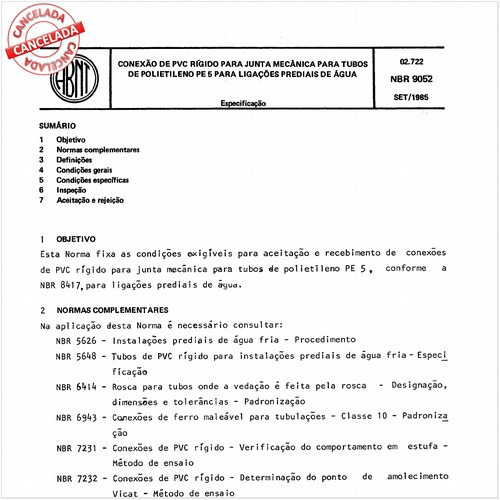 CANCELADA
CANCELADA
CANCELADA

ABNT

CONEXÃO DE PVC RÍGIDO PARA JUNTA MECÂNICA PARA TUBOS DE POLIETILENO PE 5 PARA LIGAÇÕES PREDIAIS DE ÁGUA

Especificação

02.722
NBR 9052
SET/1985

SUMÁRIO
1 Objetivo
2 Normas complementares
3 Definições
4 Condições gerais
5 Condições específicas
6 Inspeção
7 Aceitação e rejeição

1 OBJETIVO
Esta Norma fixa as condições exigíveis para aceitação e recebimento de conexões de PVC rígido para junta mecânica para tubos de polietileno PE 5, conforme a NBR 8417, para ligações prediais de água.

2 NORMAS COMPLEMENTARES
Na aplicação desta Norma é necessário consultar:
NBR 5626 - Instalações prediais de água fria - Procedimento
NBR 5648 - Tubos de PVC rígido para instalações prediais de água fria - Especificação
NBR 6414 - Rosca para tubos onde a vedação é feita pela rosca - Designação, dimensões e tolerâncias - Padronização
NBR 6943 - Conexões de ferro maleável para tubulações - Classe 10 - Padronização
NBR 7231 - Conexões de PVC rígido - Verificação do comportamento em estufa - Método de ensaio
NBR 7232 - Conexões de PVC rígido - Determinação do ponto de amolecimento Vicat - Método de ensaio